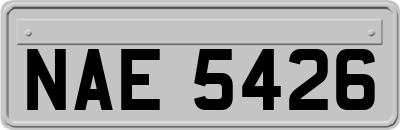 NAE 5426